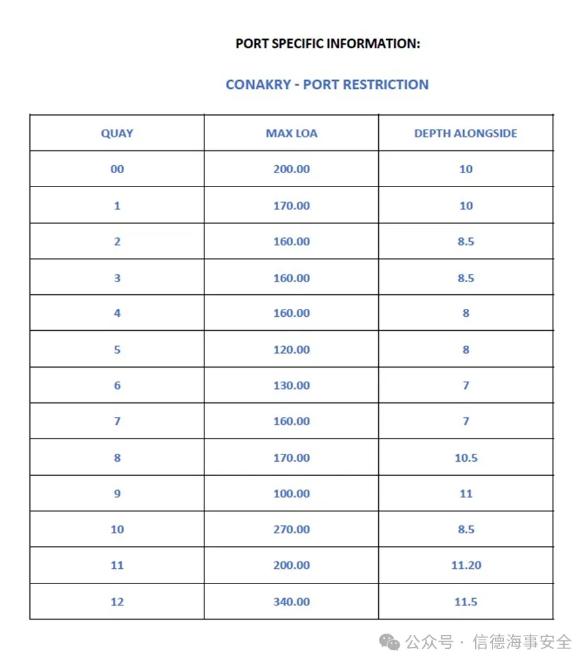 PORT SPECIFIC INFORMATION:

CONAKRY - PORT RESTRICTION

| QUAY | MAX LOA | DEPTH ALONGSIDE |
|---|---|---|
| 00 | 200.00 | 10 |
| 1 | 170.00 | 10 |
| 2 | 160.00 | 8.5 |
| 3 | 160.00 | 8.5 |
| 4 | 160.00 | 8 |
| 5 | 120.00 | 8 |
| 6 | 130.00 | 7 |
| 7 | 160.00 | 7 |
| 8 | 170.00 | 10.5 |
| 9 | 100.00 | 11 |
| 10 | 270.00 | 8.5 |
| 11 | 200.00 | 11.20 |
| 12 | 340.00 | 11.5 |

公众号 · 信德海事安全